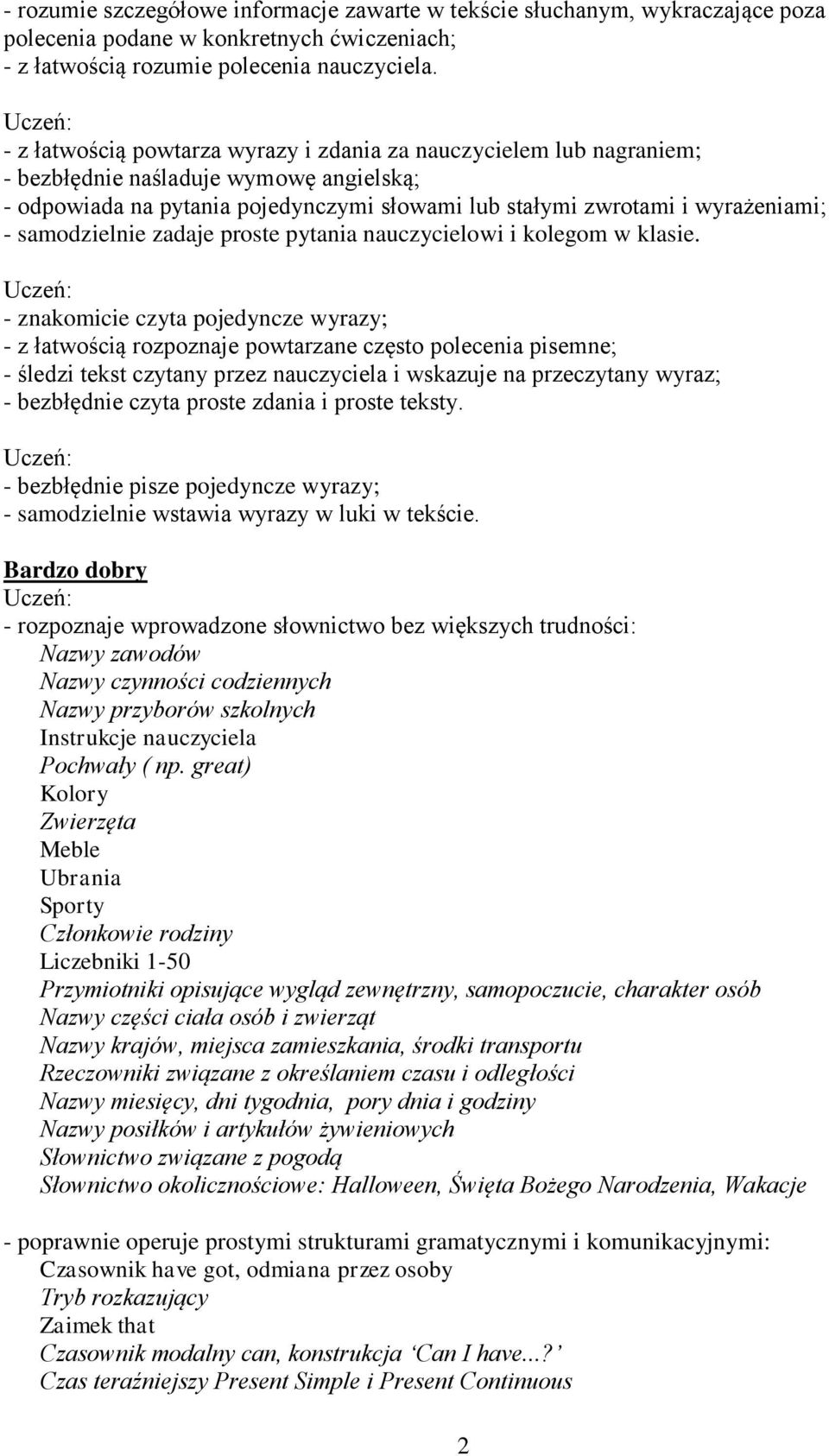 - rozumie szczegółowe informacje zawarte w tekście słuchanym, wykraczające poza polecenia podane w konkretnych ćwiczeniach;
- z łatwością rozumie polecenia nauczyciela.

Uczeń:
- z łatwością powtarza wyrazy i zdania za nauczycielem lub nagraniem;
- bezbłędnie naśladuje wymowę angielską;
- odpowiada na pytania pojedynczymi słowami lub stałymi zwrotami i wyrażeniami;
- samodzielnie zadaje proste pytania nauczycielowi i kolegom w klasie.

Uczeń:
- znakomicie czyta pojedyncze wyrazy;
- z łatwością rozpoznaje powtarzane często polecenia pisemne;
- śledzi tekst czytany przez nauczyciela i wskazuje na przeczytany wyraz;
- bezbłędnie czyta proste zdania i proste teksty.

Uczeń:
- bezbłędnie pisze pojedyncze wyrazy;
- samodzielnie wstawia wyrazy w luki w tekście.

Bardzo dobry
Uczeń:
- rozpoznaje wprowadzone słownictwo bez większych trudności:
Nazwy zawodów
Nazwy czynności codziennych
Nazwy przyborów szkolnych
Instrukcje nauczyciela
Pochwały ( np. great)
Kolory
Zwierzęta
Meble
Ubrania
Sporty
Członkowie rodziny
Liczebniki 1-50
Przymiotniki opisujące wygląd zewnętrzny, samopoczucie, charakter osób
Nazwy części ciała osób i zwierząt
Nazwy krajów, miejsca zamieszkania, środki transportu
Rzeczowniki związane z określaniem czasu i odległości
Nazwy miesięcy, dni tygodnia, pory dnia i godziny
Nazwy posiłków i artykułów żywieniowych
Słownictwo związane z pogodą
Słownictwo okolicznościowe: Halloween, Święta Bożego Narodzenia, Wakacje

- poprawnie operuje prostymi strukturami gramatycznymi i komunikacyjnymi:
Czasownik have got, odmiana przez osoby
Tryb rozkazujący
Zaimek that
Czasownik modalny can, konstrukcja ‘Can I have...?’
Czas teraźniejszy Present Simple i Present Continuous

2